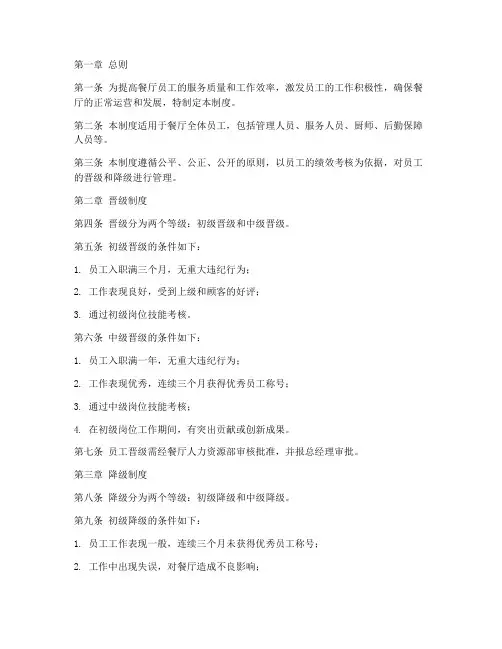 第一章 总则

第一条 为提高餐厅员工的服务质量和工作效率，激发员工的工作积极性，确保餐厅的正常运营和发展，特制定本制度。

第二条 本制度适用于餐厅全体员工，包括管理人员、服务人员、厨师、后勤保障人员等。

第三条 本制度遵循公平、公正、公开的原则，以员工的绩效考核为依据，对员工的晋级和降级进行管理。

第二章 晋级制度

第四条 晋级分为两个等级：初级晋级和中级晋级。

第五条 初级晋级的条件如下：

1. 员工入职满三个月，无重大违纪行为；

2. 工作表现良好，受到上级和顾客的好评；

3. 通过初级岗位技能考核。

第六条 中级晋级的条件如下：

1. 员工入职满一年，无重大违纪行为；

2. 工作表现优秀，连续三个月获得优秀员工称号；

3. 通过中级岗位技能考核；

4. 在初级岗位工作期间，有突出贡献或创新成果。

第七条 员工晋级需经餐厅人力资源部审核批准，并报总经理审批。

第三章 降级制度

第八条 降级分为两个等级：初级降级和中级降级。

第九条 初级降级的条件如下：

1. 员工工作表现一般，连续三个月未获得优秀员工称号；

2. 工作中出现失误，对餐厅造成不良影响；